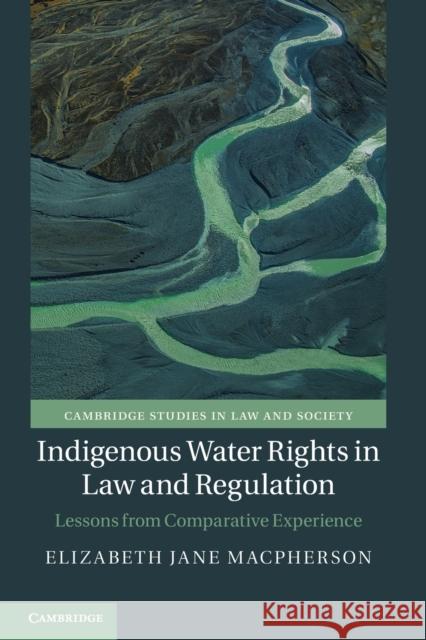 CAMBRIDGE STUDIES IN LAW AND SOCIETY

Indigenous Water Rights in Law and Regulation

Lessons from Comparative Experience

ELIZABETH JANE MACPHERSON

CAMBRIDGE